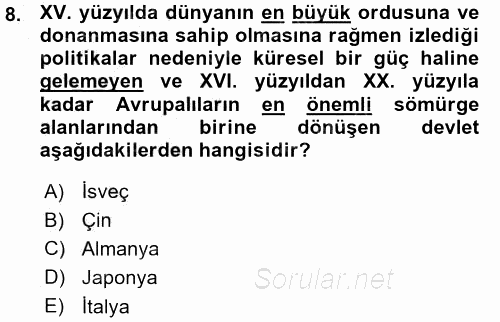 8. XV. yüzyılda dünyanın en büyük ordusuna ve donanmasına sahip olmasına rağmen izlediği politikalar nedeniyle küresel bir güç haline gelemeyen ve XVI. yüzyıldan XX. yüzyıla kadar Avrupalıların en önemli sömürge alanlarından birine dönüşen devlet aşağıdakilerden hangisidir?

A) İsveç
B) Çin
C) Almanya
D) Japonya
E) İtalya

Sorular.net